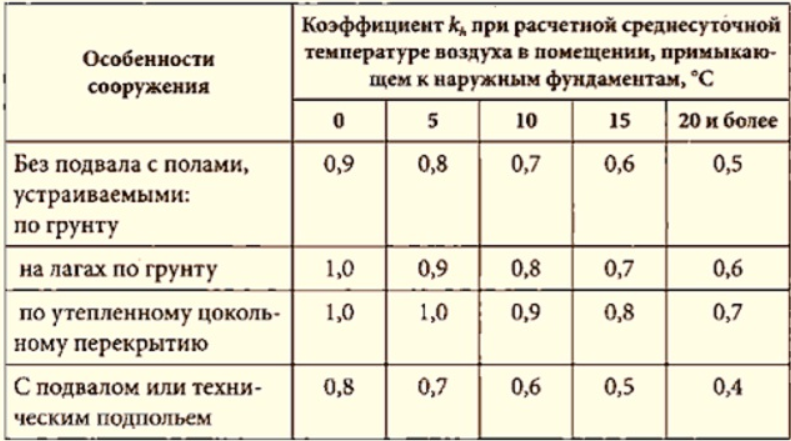 | Особенности сооружения | Коэффициент $k_h$ при расчетной среднесуточной температуре воздуха в помещении, примыкающем к наружным фундаментам, °С | | | | |
|---|---|---|---|---|---|
| | 0 | 5 | 10 | 15 | 20 и более |
| Без подвала с полами, устраиваемыми: по грунту | 0,9 | 0,8 | 0,7 | 0,6 | 0,5 |
| на лагах по грунту | 1,0 | 0,9 | 0,8 | 0,7 | 0,6 |
| по утепленному цокольному перекрытию | 1,0 | 1,0 | 0,9 | 0,8 | 0,7 |
| С подвалом или техническим подпольем | 0,8 | 0,7 | 0,6 | 0,5 | 0,4 |